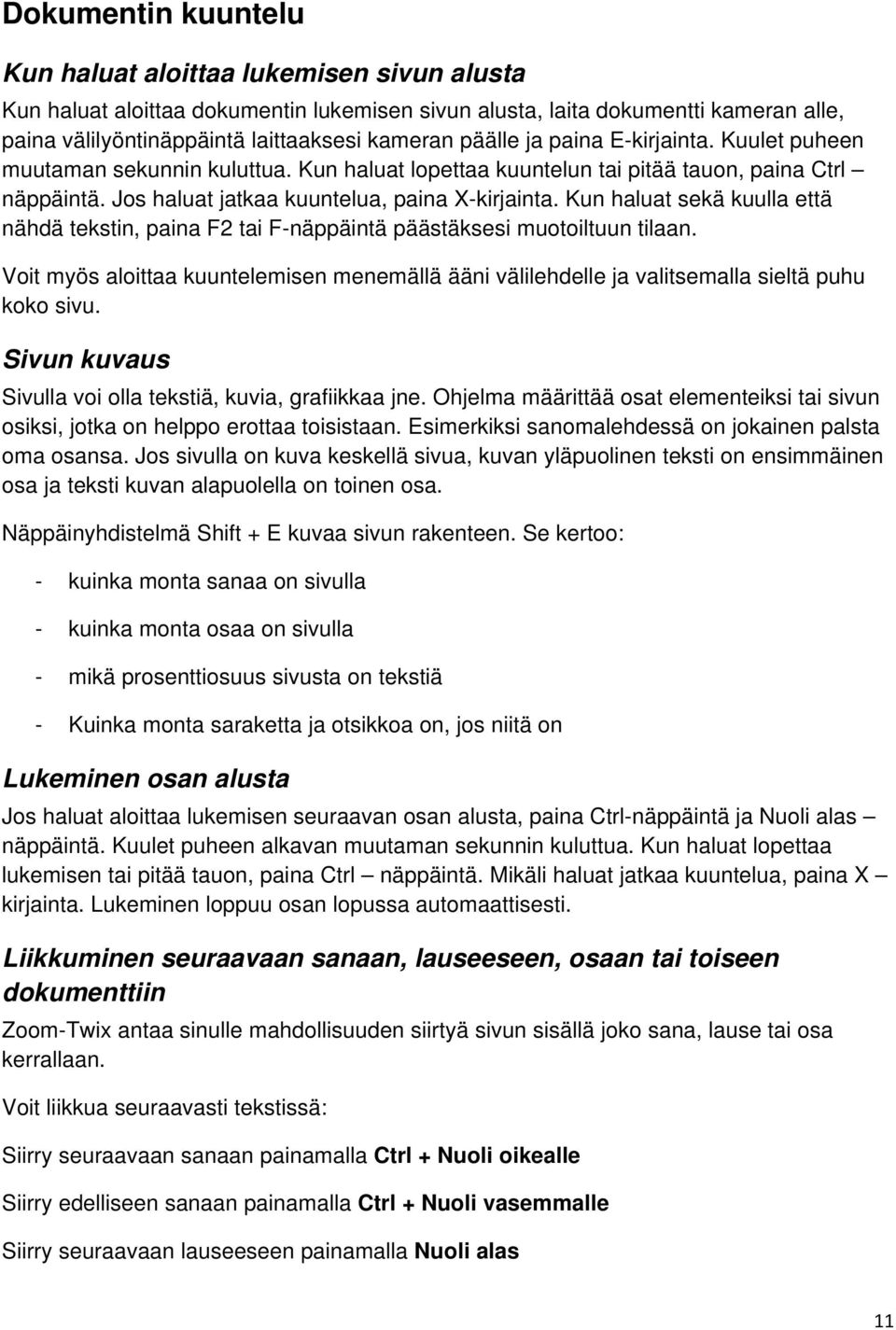 Dokumentin kuuntelu

Kun haluat aloittaa lukemisen sivun alusta

Kun haluat aloittaa dokumentin lukemisen sivun alusta, laita dokumentti kameran alle, paina välilyöntinäppäintä laittaaksesi kameran päälle ja paina E-kirjainta. Kuulet puheen muutaman sekunnin kuluttua. Kun haluat lopettaa kuuntelun tai pitää tauon, paina Ctrl – näppäintä. Jos haluat jatkaa kuuntelua, paina X-kirjainta. Kun haluat sekä kuulla että nähdä tekstin, paina F2 tai F-näppäintä päästäksesi muotoiltuun tilaan.

Voit myös aloittaa kuuntelemisen menemällä ääni välilehdelle ja valitsemalla sieltä puhu koko sivu.

Sivun kuvaus

Sivulla voi olla tekstiä, kuvia, grafiikkaa jne. Ohjelma määrittää osat elementeiksi tai sivun osiksi, jotka on helppo erottaa toisistaan. Esimerkiksi sanomalehdessä on jokainen palsta oma osansa. Jos sivulla on kuva keskellä sivua, kuvan yläpuolinen teksti on ensimmäinen osa ja teksti kuvan alapuolella on toinen osa.

Näppäinyhdistelmä Shift + E kuvaa sivun rakenteen. Se kertoo:

- kuinka monta sanaa on sivulla

- kuinka monta osaa on sivulla

- mikä prosenttiosuus sivusta on tekstiä

- Kuinka monta saraketta ja otsikkoa on, jos niitä on

Lukeminen osan alusta

Jos haluat aloittaa lukemisen seuraavan osan alusta, paina Ctrl-näppäintä ja Nuoli alas – näppäintä. Kuulet puheen alkavan muutaman sekunnin kuluttua. Kun haluat lopettaa lukemisen tai pitää tauon, paina Ctrl – näppäintä. Mikäli haluat jatkaa kuuntelua, paina X – kirjainta. Lukeminen loppuu osan lopussa automaattisesti.

Liikkuminen seuraavaan sanaan, lauseeseen, osaan tai toiseen dokumenttiin

Zoom-Twix antaa sinulle mahdollisuuden siirtyä sivun sisällä joko sana, lause tai osa kerrallaan.

Voit liikkua seuraavasti tekstissä:

Siirry seuraavaan sanaan painamalla Ctrl + Nuoli oikealle

Siirry edelliseen sanaan painamalla Ctrl + Nuoli vasemmalle

Siirry seuraavaan lauseeseen painamalla Nuoli alas

11